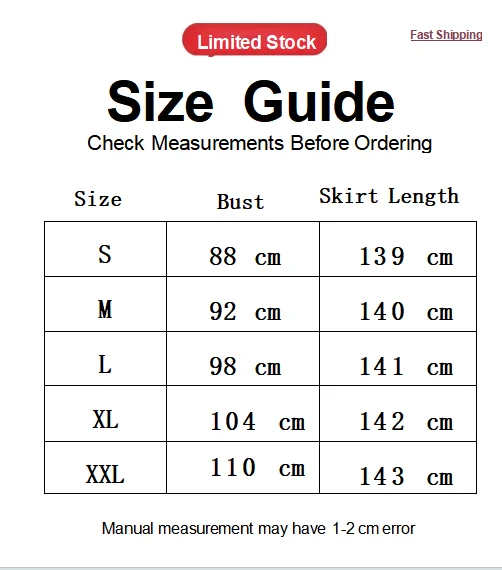 Limited Stock

Fast Shipping

Size Guide

Check Measurements Before Ordering

| Size | Bust | Skirt Length |
|---|---|---|
| S | 88 cm | 139 cm |
| M | 92 cm | 140 cm |
| L | 98 cm | 141 cm |
| XL | 104 cm | 142 cm |
| XXL | 110 cm | 143 cm |

Manual measurement may have 1-2 cm error